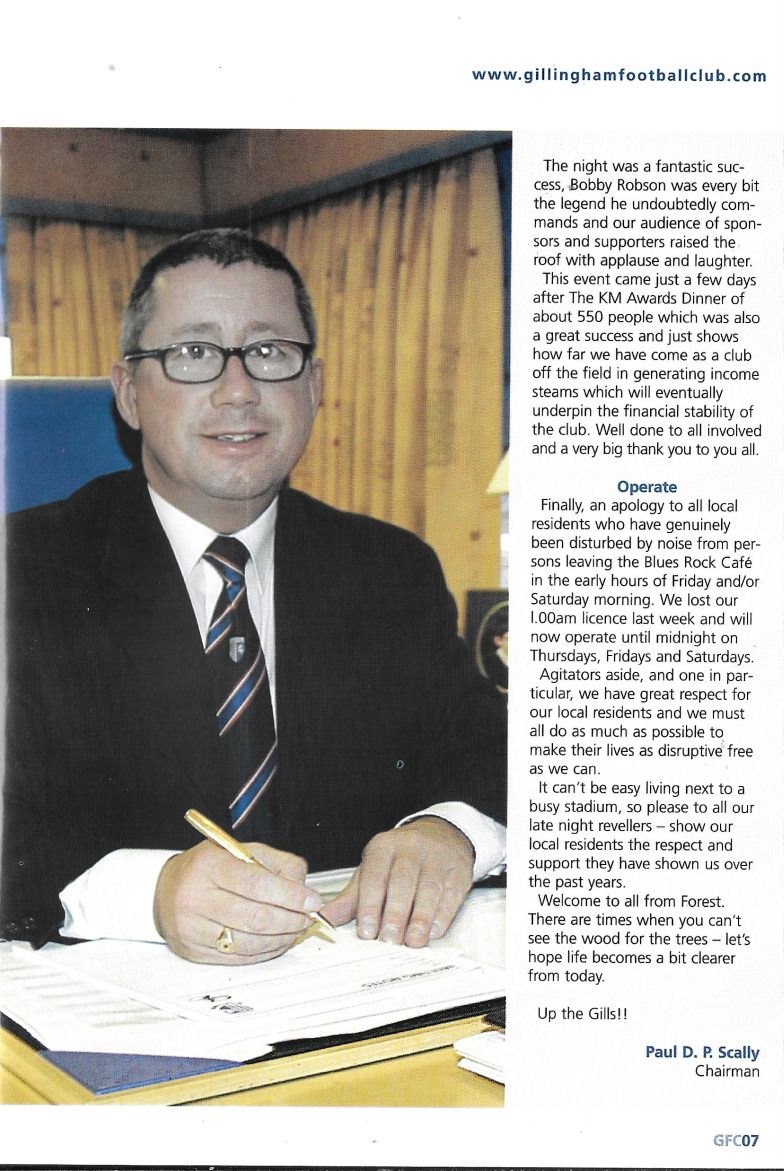 www.gillinghamfootballclub.com

The night was a fantastic success, Bobby Robson was every bit the legend he undoubtedly commands and our audience of sponsors and supporters raised the roof with applause and laughter.

This event came just a few days after The KM Awards Dinner of about 550 people which was also a great success and just shows how far we have come as a club off the field in generating income steams which will eventually underpin the financial stability of the club. Well done to all involved and a very big thank you to you all.

Operate

Finally, an apology to all local residents who have genuinely been disturbed by noise from persons leaving the Blues Rock Café in the early hours of Friday and/or Saturday morning. We lost our l.00am licence last week and will now operate until midnight on Thursdays, Fridays and Saturdays.

Agitators aside, and one in particular, we have great respect for our local residents and we must all do as much as possible to make their lives as disruptive free as we can.

It can't be easy living next to a busy stadium, so please to all our late night revellers – show our local residents the respect and support they have shown us over the past years.

Welcome to all from Forest. There are times when you can't see the wood for the trees – let's hope life becomes a bit clearer from today.

Up the Gills!!

Paul D. P. Scally
Chairman

GFC07